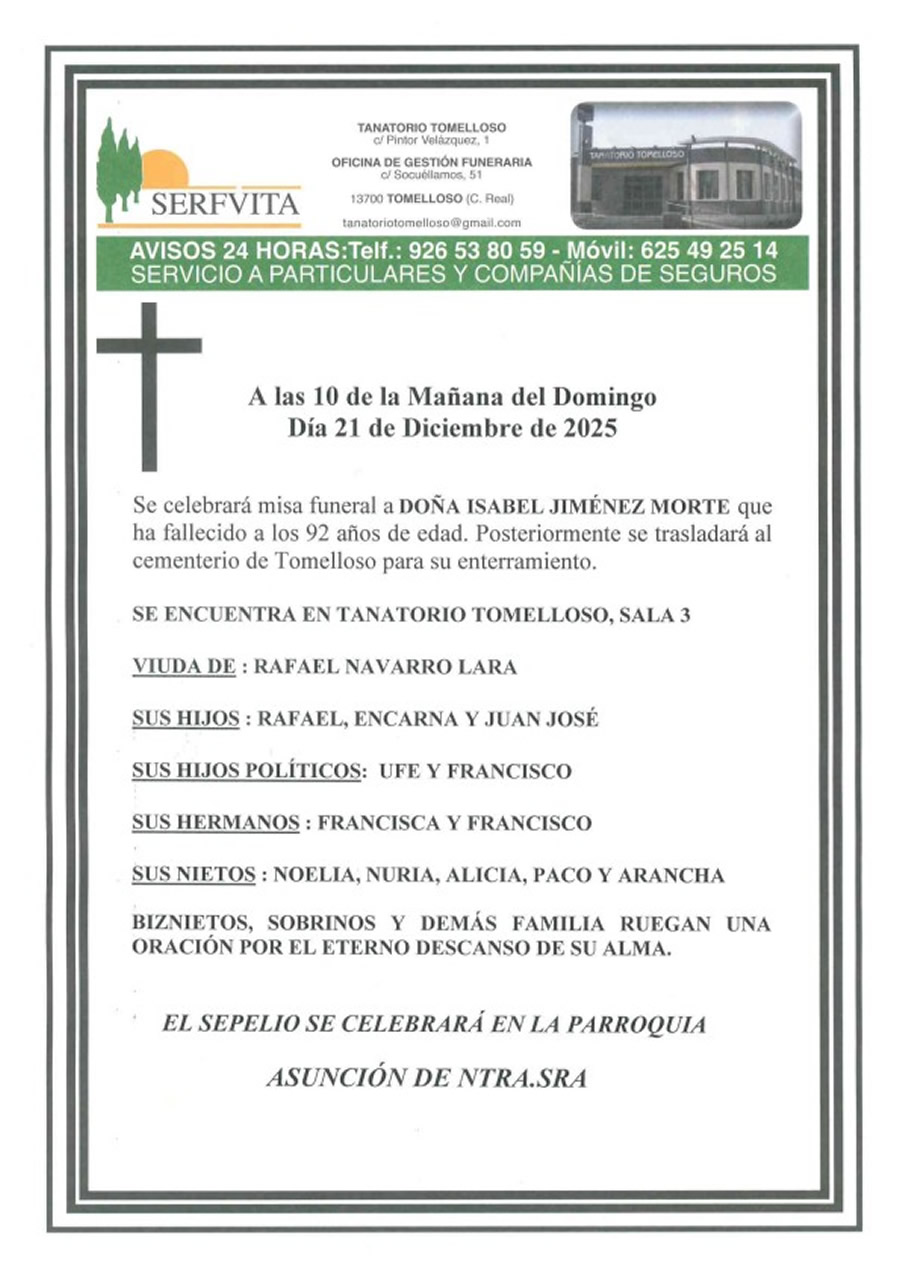 SERFVITA

TANATORIO TOMELLOSO
c/ Pintor Velázquez, 1

OFICINA DE GESTIÓN FUNERARIA
c/ Socuéllamos, 51

13700 TOMELLOSO (C. Real)

tanatoriotomelloso@gmail.com

TANATORIO TOMELLOSO

AVISOS 24 HORAS:Telf.: 926 53 80 59 - Móvil: 625 49 25 14
SERVICIO A PARTICULARES Y COMPAÑÍAS DE SEGUROS

A las 10 de la Mañana del Domingo
Día 21 de Diciembre de 2025

Se celebrará misa funeral a DOÑA ISABEL JIMÉNEZ MORTE que ha fallecido a los 92 años de edad. Posteriormente se trasladará al cementerio de Tomelloso para su enterramiento.

SE ENCUENTRA EN TANATORIO TOMELLOSO, SALA 3

VIUDA DE : RAFAEL NAVARRO LARA

SUS HIJOS : RAFAEL, ENCARNA Y JUAN JOSÉ

SUS HIJOS POLÍTICOS: UFE Y FRANCISCO

SUS HERMANOS : FRANCISCA Y FRANCISCO

SUS NIETOS : NOELIA, NURIA, ALICIA, PACO Y ARANCHA

BIZNIETOS, SOBRINOS Y DEMÁS FAMILIA RUEGAN UNA ORACIÓN POR EL ETERNO DESCANSO DE SU ALMA.

EL SEPELIO SE CELEBRARÁ EN LA PARROQUIA

ASUNCIÓN DE NTRA.SRA